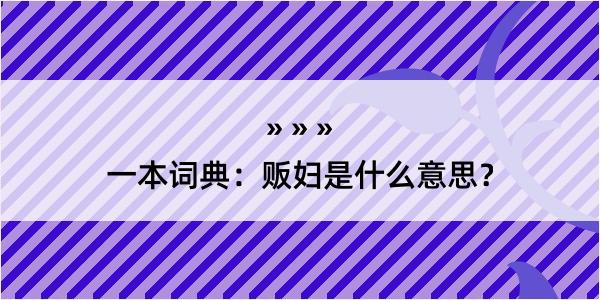 » » »

一本词典：贩妇是什么意思？